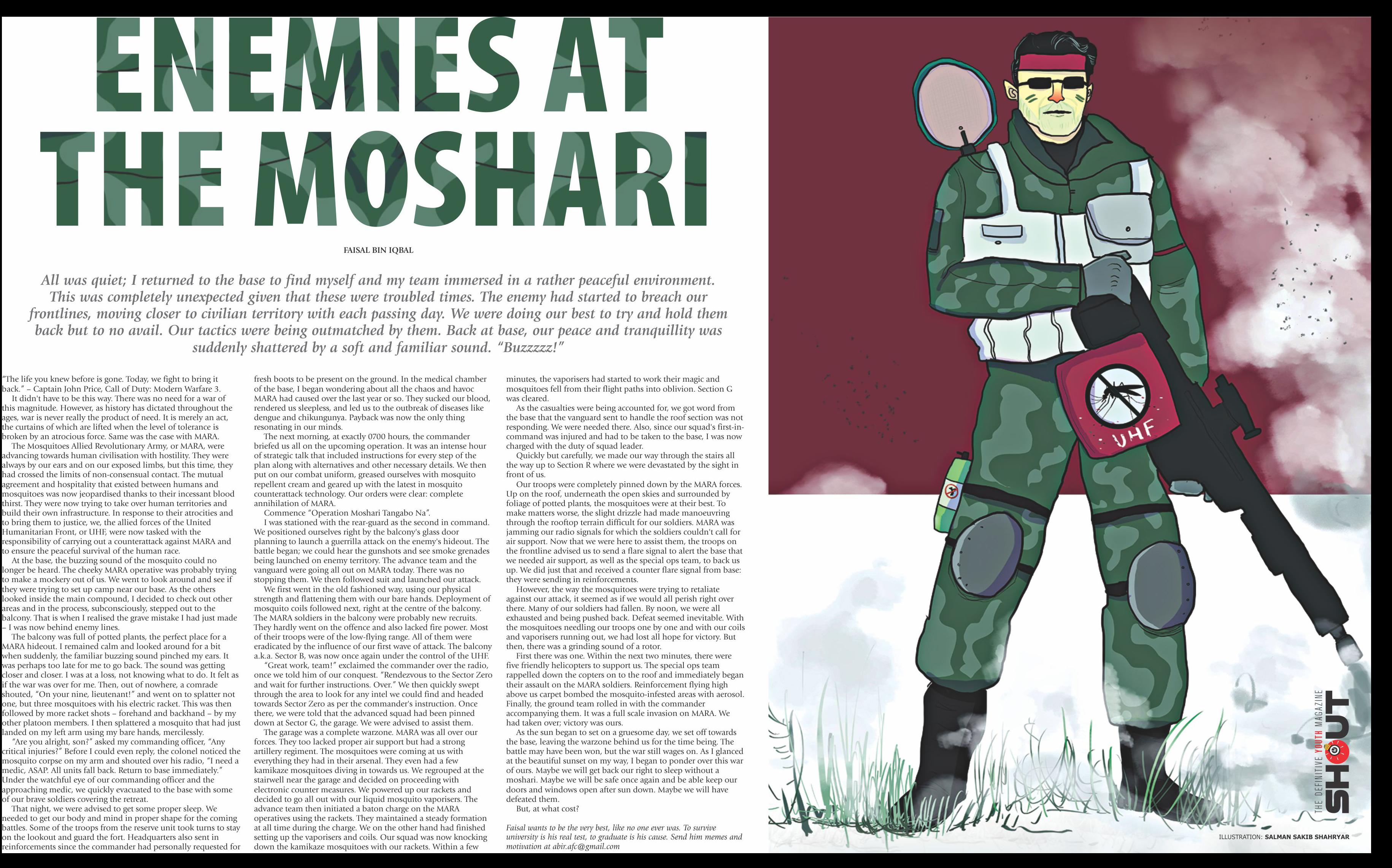 ENEMIES AT THE MOSHARI

FAISAL BIN IQBAL

All was quiet; I returned to the base to find myself and my team immersed in a rather peaceful environment. This was completely unexpected given that these were troubled times. The enemy had started to breach our frontlines, moving closer to civilian territory with each passing day. We were doing our best to try and hold them back but to no avail. Our tactics were being outmatched by them. Back at base, our peace and tranquillity was suddenly shattered by a soft and familiar sound. "Buzzzzz!"

"The life you knew before is gone. Today, we fight to bring it back." – Captain John Price, Call of Duty: Modern Warfare 3.

It didn't have to be this way. There was no need for a war of this magnitude. However, as history has dictated throughout the ages, war is never really the product of need. It is merely an act, the curtains of which are lifted when the level of tolerance is broken by an atrocious force. Same was the case with MARA.

The Mosquitoes Allied Revolutionary Army, or MARA, were advancing towards human civilisation with hostility. They were always by our ears and on our exposed limbs, but this time, they had crossed the limits of non-consensual contact. The mutual agreement and hospitality that existed between humans and mosquitoes was now jeopardised thanks to their incessant blood thirst. They were now trying to take over human territories and build their own infrastructure. In response to their atrocities and to bring them to justice, we, the allied forces of the United Humanitarian Front, or UHF, were now tasked with the responsibility of carrying out a counterattack against MARA and to ensure the peaceful survival of the human race.

At the base, the buzzing sound of the mosquito could no longer be heard. The cheeky MARA operative was probably trying to make a mockery out of us. We went to look around and see if they were trying to set up camp near our base. As the others looked inside the main compound, I decided to check out other areas and in the process, subconsciously, stepped out to the balcony. That is when I realised the grave mistake I had just made – I was now behind enemy lines.

The balcony was full of potted plants, the perfect place for a MARA hideout. I remained calm and looked around for a bit when suddenly, the familiar buzzing sound pinched my ears. It was perhaps too late for me to go back. The sound was getting closer and closer. I was at a loss, not knowing what to do. It felt as if the war was over for me. Then, out of nowhere, a comrade shouted, "On your nine, lieutenant!" and went on to splatter not one, but three mosquitoes with his electric racket. This was then followed by more racket shots – forehand and backhand – by my other platoon members. I then splattered a mosquito that had just landed on my left arm using my bare hands, mercilessly.

"Are you alright, son?" asked my commanding officer, "Any critical injuries?" Before I could even reply, the colonel noticed the mosquito corpse on my arm and shouted over his radio, "I need a medic, ASAP. All units fall back. Return to base immediately." Under the watchful eye of our commanding officer and the approaching medic, we quickly evacuated to the base with some of our brave soldiers covering the retreat.

That night, we were advised to get some proper sleep. We needed to get our body and mind in proper shape for the coming battles. Some of the troops from the reserve unit took turns to stay on the lookout and guard the fort. Headquarters also sent in reinforcements since the commander had personally requested for fresh boots to be present on the ground. In the medical chamber of the base, I began wondering about all the chaos and havoc MARA had caused over the last year or so. They sucked our blood, rendered us sleepless, and led us to the outbreak of diseases like dengue and chikungunya. Payback was now the only thing resonating in our minds.

The next morning, at exactly 0700 hours, the commander briefed us all on the upcoming operation. It was an intense hour of strategic talk that included instructions for every step of the plan along with alternatives and other necessary details. We then put on our combat uniform, greased ourselves with mosquito repellent cream and geared up with the latest in mosquito counterattack technology. Our orders were clear: complete annihilation of MARA.

Commence "Operation Moshari Tangabo Na".

I was stationed with the rear-guard as the second in command. We positioned ourselves right by the balcony's glass door planning to launch a guerrilla attack on the enemy's hideout. The battle began; we could hear the gunshots and see smoke grenades being launched on enemy territory. The advance team and the vanguard were going all out on MARA today. There was no stopping them. We then followed suit and launched our attack.

We first went in the old fashioned way, using our physical strength and flattening them with our bare hands. Deployment of mosquito coils followed next, right at the centre of the balcony. The MARA soldiers in the balcony were probably new recruits. They hardly went on the offence and also lacked fire power. Most of their troops were of the low-flying range. All of them were eradicated by the influence of our first wave of attack. The balcony a.k.a. Sector B, was now once again under the control of the UHF.

"Great work, team!" exclaimed the commander over the radio, once we told him of our conquest. "Rendezvous to the Sector Zero and wait for further instructions. Over." We then quickly swept through the area to look for any intel we could find and headed towards Sector Zero as per the commander's instruction. Once there, we were told that the advanced squad had been pinned down at Sector G, the garage. We were advised to assist them.

The garage was a complete warzone. MARA was all over our forces. They too lacked proper air support but had a strong artillery regiment. The mosquitoes were coming at us with everything they had in their arsenal. They even had a few kamikaze mosquitoes diving in towards us. We regrouped at the stairwell near the garage and decided on proceeding with electronic counter measures. We powered up our rackets and decided to go all out with our liquid mosquito vaporisers. The advance team then initiated a baton charge on the MARA operatives using the rackets. They maintained a steady formation at all time during the charge. We on the other hand had finished setting up the vaporisers and coils. Our squad was now knocking down the kamikaze mosquitoes with our rackets. Within a few minutes, the vaporisers had started to work their magic and mosquitoes fell from their flight paths into oblivion. Section G was cleared.

As the casualties were being accounted for, we got word from the base that the vanguard sent to handle the roof section was not responding. We were needed there. Also, since our squad's first-in-command was injured and had to be taken to the base, I was now charged with the duty of squad leader.

Quickly but carefully, we made our way through the stairs all the way up to Section R where we were devastated by the sight in front of us.

Our troops were completely pinned down by the MARA forces. Up on the roof, underneath the open skies and surrounded by foliage of potted plants, the mosquitoes were at their best. To make matters worse, the slight drizzle had made manoeuvring through the rooftop terrain difficult for our soldiers. MARA was jamming our radio signals for which the soldiers couldn't call for air support. Now that we were here to assist them, the troops on the frontline advised us to send a flare signal to alert the base that we needed air support, as well as the special ops team, to back us up. We did just that and received a counter flare signal from base: they were sending in reinforcements.

However, the way the mosquitoes were trying to retaliate against our attack, it seemed as if we would all perish right over there. Many of our soldiers had fallen. By noon, we were all exhausted and being pushed back. Defeat seemed inevitable. With the mosquitoes needling our troops one by one and with our coils and vaporisers running out, we had lost all hope for victory. But then, there was a grinding sound of a rotor.

First there was one. Within the next two minutes, there were five friendly helicopters to support us. The special ops team rappelled down the copters on to the roof and immediately began their assault on the MARA soldiers. Reinforcement flying high above us carpet bombed the mosquito-infested areas with aerosol. Finally, the ground team rolled in with the commander accompanying them. It was a full scale invasion on MARA. We had taken over; victory was ours.

As the sun began to set on a gruesome day, we set off towards the base, leaving the warzone behind us for the time being. The battle may have been won, but the war still wages on. As I glanced at the beautiful sunset on my way, I began to ponder over this war of ours. Maybe we will get back our right to sleep without a moshari. Maybe we will be safe once again and be able keep our doors and windows open after sun down. Maybe we will have defeated them.

But, at what cost?

Faisal wants to be the very best, like no one ever was. To survive university is his real test, to graduate is his cause. Send him memes and motivation at abir.afc@gmail.com

UHF

THE DEFINITIVE YOUTH MAGAZINE SHOUT

ILLUSTRATION: SALMAN SAKIB SHAHRYAR